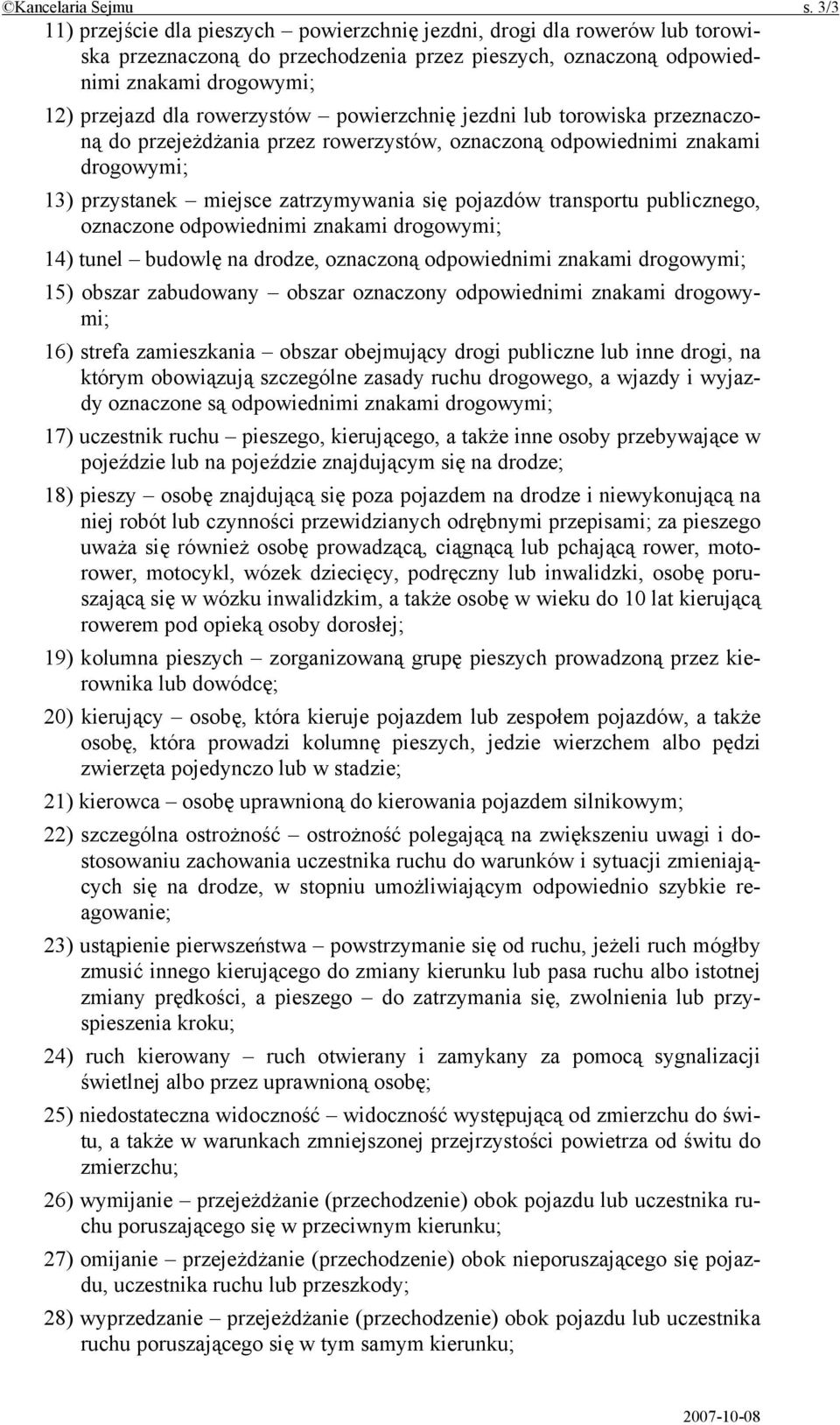 ©Kancelaria Sejmu s. 3/3

11) przejście dla pieszych – powierzchnię jezdni, drogi dla rowerów lub torowiska przeznaczoną do przechodzenia przez pieszych, oznaczoną odpowiednimi znakami drogowymi;

12) przejazd dla rowerzystów – powierzchnię jezdni lub torowiska przeznaczoną do przejeżdżania przez rowerzystów, oznaczoną odpowiednimi znakami drogowymi;

13) przystanek – miejsce zatrzymywania się pojazdów transportu publicznego, oznaczone odpowiednimi znakami drogowymi;

14) tunel – budowlę na drodze, oznaczoną odpowiednimi znakami drogowymi;

15) obszar zabudowany – obszar oznaczony odpowiednimi znakami drogowymi;

16) strefa zamieszkania – obszar obejmujący drogi publiczne lub inne drogi, na którym obowiązują szczególne zasady ruchu drogowego, a wjazdy i wyjazdy oznaczone są odpowiednimi znakami drogowymi;

17) uczestnik ruchu – pieszego, kierującego, a także inne osoby przebywające w pojeździe lub na pojeździe znajdującym się na drodze;

18) pieszy – osobę znajdującą się poza pojazdem na drodze i niewykonującą na niej robót lub czynności przewidzianych odrębnymi przepisami; za pieszego uważa się również osobę prowadzącą, ciągnącą lub pchającą rower, motorower, motocykl, wózek dziecięcy, podręczny lub inwalidzki, osobę poruszającą się w wózku inwalidzkim, a także osobę w wieku do 10 lat kierującą rowerem pod opieką osoby dorosłej;

19) kolumna pieszych – zorganizowaną grupę pieszych prowadzoną przez kierownika lub dowódcę;

20) kierujący – osobę, która kieruje pojazdem lub zespołem pojazdów, a także osobę, która prowadzi kolumnę pieszych, jedzie wierzchem albo pędzi zwierzęta pojedynczo lub w stadzie;

21) kierowca – osobę uprawnioną do kierowania pojazdem silnikowym;

22) szczególna ostrożność – ostrożność polegającą na zwiększeniu uwagi i dostosowaniu zachowania uczestnika ruchu do warunków i sytuacji zmieniających się na drodze, w stopniu umożliwiającym odpowiednio szybkie reagowanie;

23) ustąpienie pierwszeństwa – powstrzymanie się od ruchu, jeżeli ruch mógłby zmusić innego kierującego do zmiany kierunku lub pasa ruchu albo istotnej zmiany prędkości, a pieszego – do zatrzymania się, zwolnienia lub przyspieszenia kroku;

24) ruch kierowany – ruch otwierany i zamykany za pomocą sygnalizacji świetlnej albo przez uprawnioną osobę;

25) niedostateczna widoczność – widoczność występującą od zmierzchu do świtu, a także w warunkach zmniejszonej przejrzystości powietrza od świtu do zmierzchu;

26) wymijanie – przejeżdżanie (przechodzenie) obok pojazdu lub uczestnika ruchu poruszającego się w przeciwnym kierunku;

27) omijanie – przejeżdżanie (przechodzenie) obok nieporuszającego się pojazdu, uczestnika ruchu lub przeszkody;

28) wyprzedzanie – przejeżdżanie (przechodzenie) obok pojazdu lub uczestnika ruchu poruszającego się w tym samym kierunku;

2007-10-08